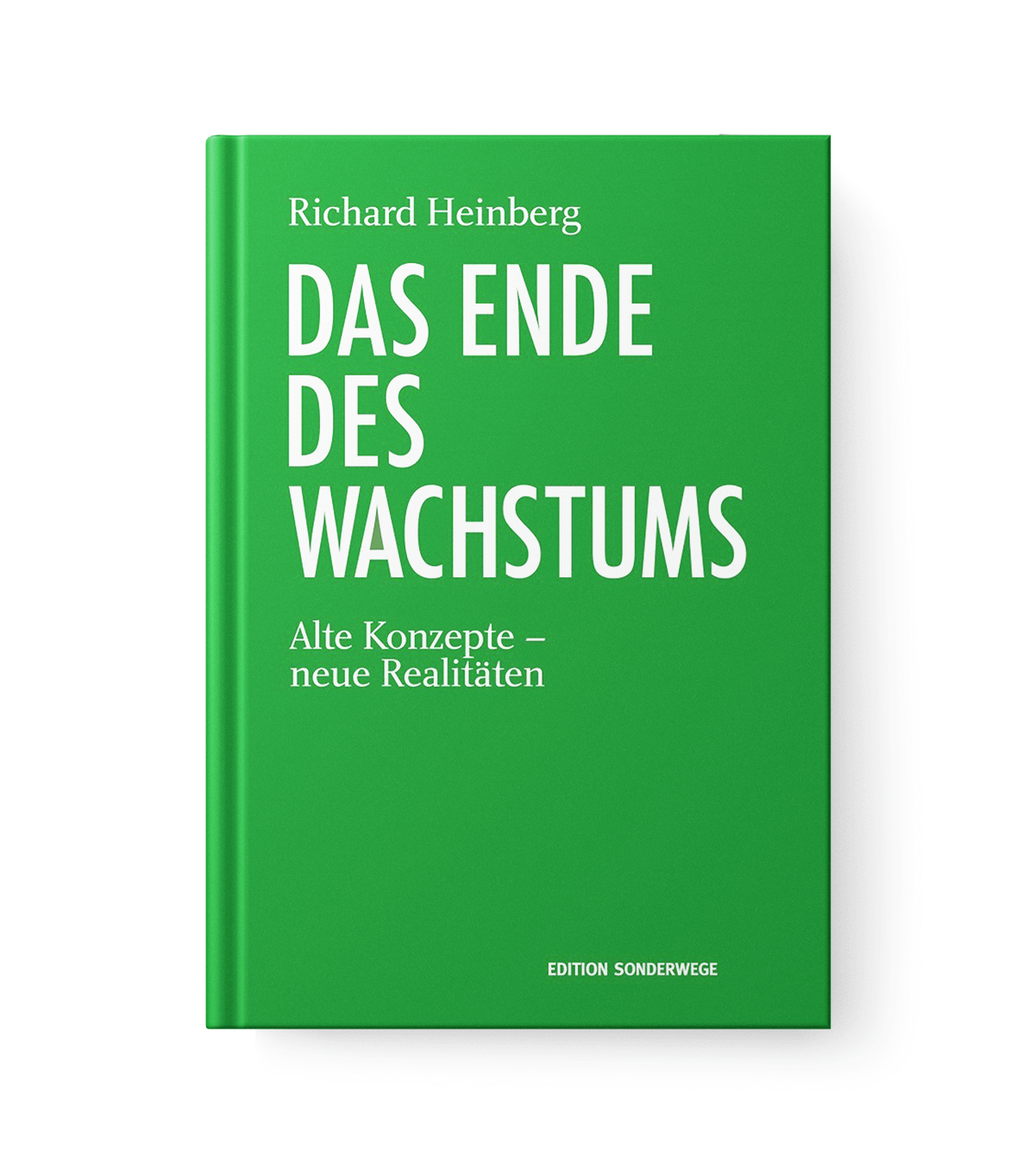 Richard Heinberg

DAS ENDE DES WACHSTUMS

Alte Konzepte – neue Realitäten

EDITION SONDERWEGE